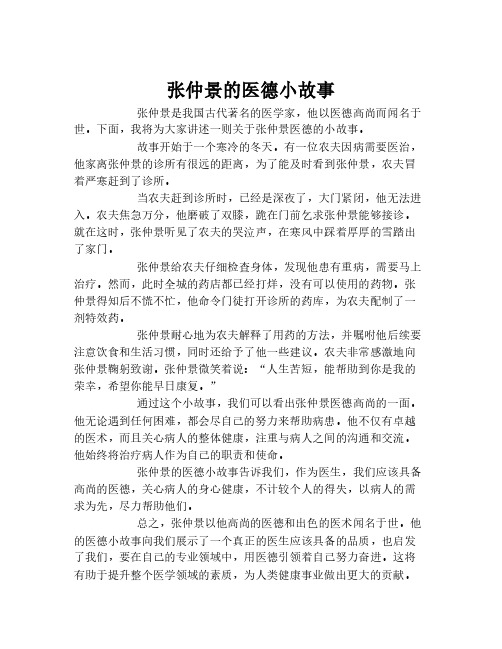 张仲景的医德小故事

张仲景是我国古代著名的医学家，他以医德高尚而闻名于世。下面，我将为大家讲述一则关于张仲景医德的小故事。

故事开始于一个寒冷的冬天，有一位农夫因病需要医治，他家离张仲景的诊所有很远的距离，为了能及时看到张仲景，农夫冒着严寒赶到了诊所。

当农夫赶到诊所时，已经是深夜了，大门紧闭，他无法进入。农夫焦急万分，他磨破了双膝，跪在门前乞求张仲景能够接诊。就在这时，张仲景听见了农夫的哭泣声，在寒风中踩着厚厚的雪踏出了家门。

张仲景给农夫仔细检查身体，发现他患有重病，需要马上治疗。然而，此时全城的药店都已经打烊，没有可以使用的药物。张仲景得知后不慌不忙，他命令门徒打开诊所的药库，为农夫配制了一剂特效药。

张仲景耐心地为农夫解释了用药的方法，并嘱咐他后续要注意饮食和生活习惯，同时还给予了他一些建议。农夫非常感激地向张仲景鞠躬致谢。张仲景微笑着说：“人生苦短，能帮助到你是我的荣幸，希望你能早日康复。”

通过这个小故事，我们可以看出张仲景医德高尚的一面。他无论遇到任何困难，都会尽自己的努力来帮助病患。他不仅有卓越的医术，而且关心病人的整体健康，注重与病人之间的沟通和交流。他始终将治疗病人作为自己的职责和使命。

张仲景的医德小故事告诉我们，作为医生，我们应该具备高尚的医德，关心病人的身心健康，不计较个人的得失，以病人的需求为先，尽力帮助他们。

总之，张仲景以他高尚的医德和出色的医术闻名于世。他的医德小故事向我们展示了一个真正的医生应该具备的品质，也启发了我们，要在自己的专业领域中，用医德引领着自己努力奋进。这将有助于提升整个医学领域的素质，为人类健康事业做出更大的贡献。